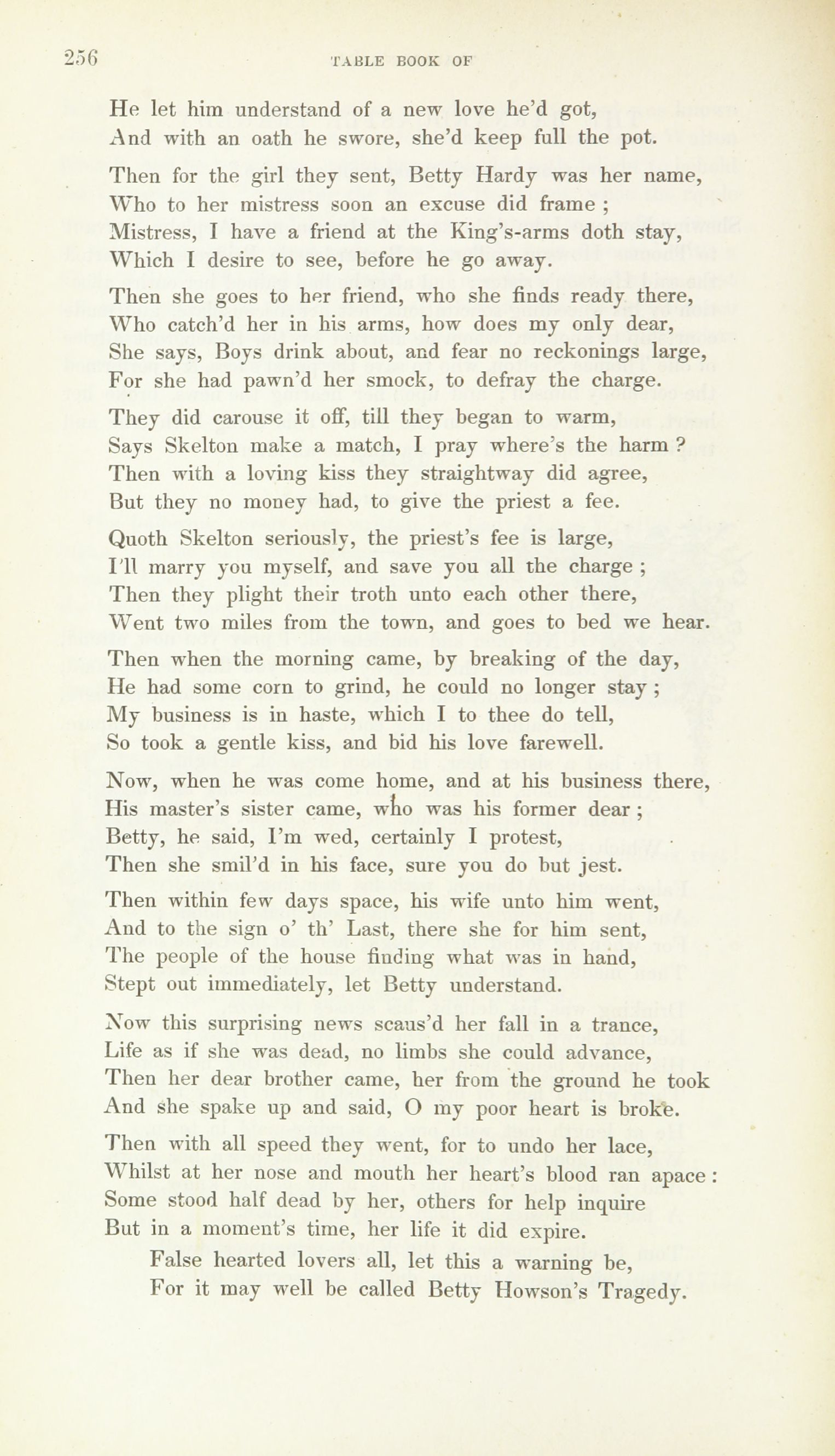 256 TABLE BOOK OF

He let him understand of a new love he'd got,
And with an oath he swore, she'd keep full the pot.

Then for the girl they sent, Betty Hardy was her name,
Who to her mistress soon an excuse did frame ;
Mistress, I have a friend at the King's-arms doth stay,
Which I desire to see, before he go away.

Then she goes to her friend, who she finds ready there,
Who catch'd her in his arms, how does my only dear,
She says, Boys drink about, and fear no reckonings large,
For she had pawn'd her smock, to defray the charge.

They did carouse it off, till they began to warm,
Says Skelton make a match, I pray where's the harm ?
Then with a loving kiss they straightway did agree,
But they no money had, to give the priest a fee.

Quoth Skelton seriously, the priest's fee is large,
I'll marry you myself, and save you all the charge ;
Then they plight their troth unto each other there,
Went two miles from the town, and goes to bed we hear.

Then when the morning came, by breaking of the day,
He had some corn to grind, he could no longer stay ;
My business is in haste, which I to thee do tell,
So took a gentle kiss, and bid his love farewell.

Now, when he was come home, and at his business there,
His master's sister came, who was his former dear ;
Betty, he said, I'm wed, certainly I protest,
Then she smil'd in his face, sure you do but jest.

Then within few days space, his wife unto him went,
And to the sign o' th' Last, there she for him sent,
The people of the house finding what was in hand,
Stept out immediately, let Betty understand.

Now this surprising news scaus'd her fall in a trance,
Life as if she was dead, no limbs she could advance,
Then her dear brother came, her from the ground he took
And she spake up and said, O my poor heart is broke.

Then with all speed they went, for to undo her lace,
Whilst at her nose and mouth her heart's blood ran apace :
Some stood half dead by her, others for help inquire
But in a moment's time, her life it did expire.

False hearted lovers all, let this a warning be,
For it may well be called Betty Howson's Tragedy.